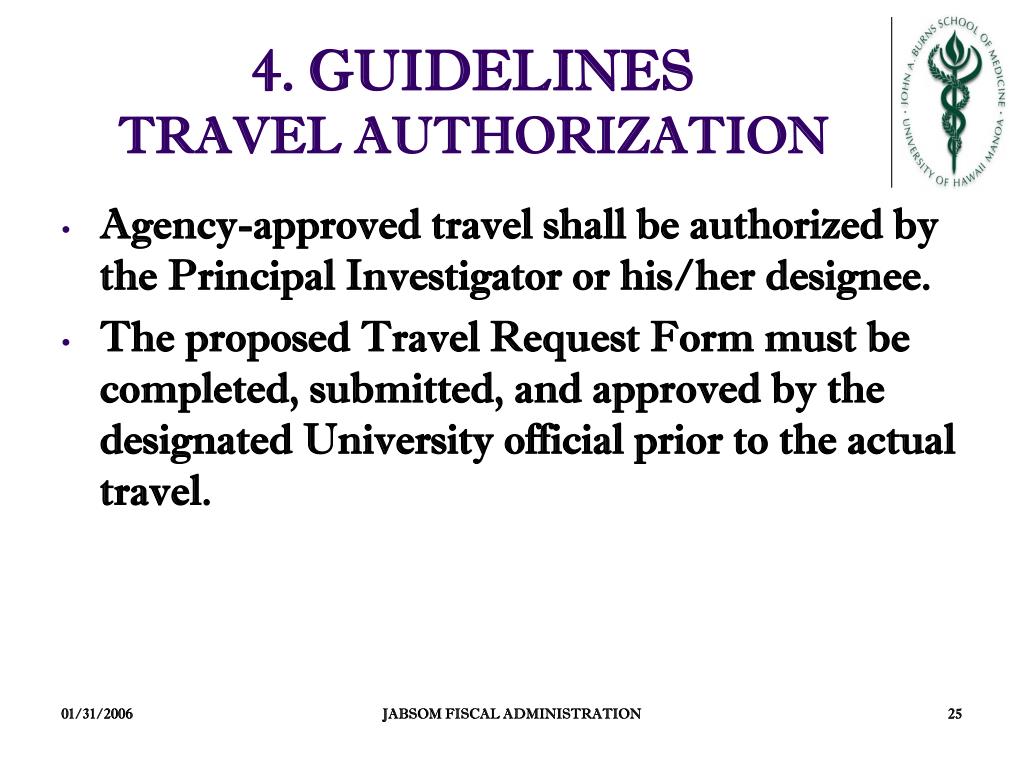 4. GUIDELINES
TRAVEL AUTHORIZATION

JOHN A. BURNS SCHOOL OF MEDICINE • UNIVERSITY OF HAWAII MANOA •

• Agency-approved travel shall be authorized by the Principal Investigator or his/her designee.
• The proposed Travel Request Form must be completed, submitted, and approved by the designated University official prior to the actual travel.

01/31/2006
JABSOM FISCAL ADMINISTRATION
25